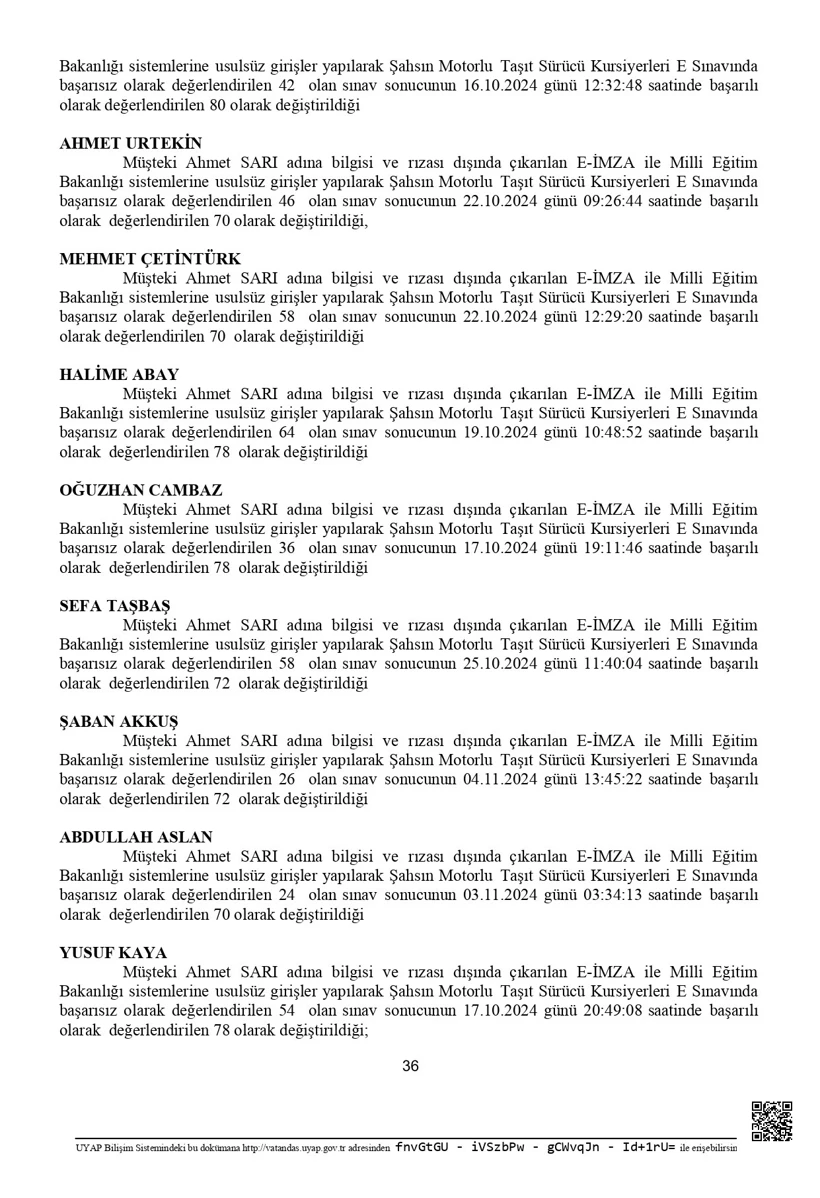 Bakanlığı sistemlerine usulsüz girişler yapılarak Şahsın Motorlu Taşıt Sürücü Kursiyerleri E Sınavında başarısız olarak değerlendirilen 42 olan sınav sonucunun 16.10.2024 günü 12:32:48 saatinde başarılı olarak değerlendirilen 80 olarak değiştirildiği

AHMET URTEKİN
Müşteki Ahmet SARI adına bilgisi ve rızası dışında çıkarılan E-İMZA ile Milli Eğitim Bakanlığı sistemlerine usulsüz girişler yapılarak Şahsın Motorlu Taşıt Sürücü Kursiyerleri E Sınavında başarısız olarak değerlendirilen 46 olan sınav sonucunun 22.10.2024 günü 09:26:44 saatinde başarılı olarak değerlendirilen 70 olarak değiştirildiği,

MEHMET ÇETİNTÜRK
Müşteki Ahmet SARI adına bilgisi ve rızası dışında çıkarılan E-İMZA ile Milli Eğitim Bakanlığı sistemlerine usulsüz girişler yapılarak Şahsın Motorlu Taşıt Sürücü Kursiyerleri E Sınavında başarısız olarak değerlendirilen 58 olan sınav sonucunun 22.10.2024 günü 12:29:20 saatinde başarılı olarak değerlendirilen 70 olarak değiştirildiği

HALİME ABAY
Müşteki Ahmet SARI adına bilgisi ve rızası dışında çıkarılan E-İMZA ile Milli Eğitim Bakanlığı sistemlerine usulsüz girişler yapılarak Şahsın Motorlu Taşıt Sürücü Kursiyerleri E Sınavında başarısız olarak değerlendirilen 64 olan sınav sonucunun 19.10.2024 günü 10:48:52 saatinde başarılı olarak değerlendirilen 78 olarak değiştirildiği

OĞUZHAN CAMBAZ
Müşteki Ahmet SARI adına bilgisi ve rızası dışında çıkarılan E-İMZA ile Milli Eğitim Bakanlığı sistemlerine usulsüz girişler yapılarak Şahsın Motorlu Taşıt Sürücü Kursiyerleri E Sınavında başarısız olarak değerlendirilen 36 olan sınav sonucunun 17.10.2024 günü 19:11:46 saatinde başarılı olarak değerlendirilen 78 olarak değiştirildiği

SEFA TAŞBAŞ
Müşteki Ahmet SARI adına bilgisi ve rızası dışında çıkarılan E-İMZA ile Milli Eğitim Bakanlığı sistemlerine usulsüz girişler yapılarak Şahsın Motorlu Taşıt Sürücü Kursiyerleri E Sınavında başarısız olarak değerlendirilen 58 olan sınav sonucunun 25.10.2024 günü 11:40:04 saatinde başarılı olarak değerlendirilen 72 olarak değiştirildiği

ŞABAN AKKUŞ
Müşteki Ahmet SARI adına bilgisi ve rızası dışında çıkarılan E-İMZA ile Milli Eğitim Bakanlığı sistemlerine usulsüz girişler yapılarak Şahsın Motorlu Taşıt Sürücü Kursiyerleri E Sınavında başarısız olarak değerlendirilen 26 olan sınav sonucunun 04.11.2024 günü 13:45:22 saatinde başarılı olarak değerlendirilen 72 olarak değiştirildiği

ABDULLAH ASLAN
Müşteki Ahmet SARI adına bilgisi ve rızası dışında çıkarılan E-İMZA ile Milli Eğitim Bakanlığı sistemlerine usulsüz girişler yapılarak Şahsın Motorlu Taşıt Sürücü Kursiyerleri E Sınavında başarısız olarak değerlendirilen 24 olan sınav sonucunun 03.11.2024 günü 03:34:13 saatinde başarılı olarak değerlendirilen 70 olarak değiştirildiği

YUSUF KAYA
Müşteki Ahmet SARI adına bilgisi ve rızası dışında çıkarılan E-İMZA ile Milli Eğitim Bakanlığı sistemlerine usulsüz girişler yapılarak Şahsın Motorlu Taşıt Sürücü Kursiyerleri E Sınavında başarısız olarak değerlendirilen 54 olan sınav sonucunun 17.10.2024 günü 20:49:08 saatinde başarılı olarak değerlendirilen 78 olarak değiştirildiği;

36

UYAP Bilişim Sistemindeki bu dokümana http://vatandas.uyap.gov.tr adresinden fnvGtGU - iVSzbPw - gCWvqJn - Id+1rU= ile erişebilirsin